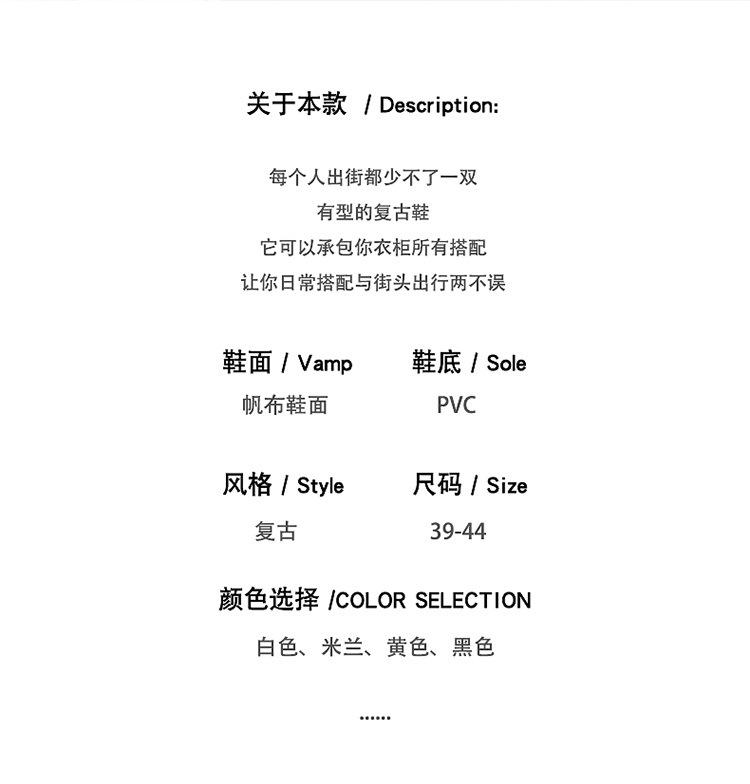 关于本款 / Description:

每个人出街都少不了一双
有型的复古鞋
它可以承包你衣柜所有搭配
让你日常搭配与街头出行两不误

鞋面 / Vamp
帆布鞋面

鞋底 / Sole
PVC

风格 / Style
复古

尺码 / Size
39-44

颜色选择 /COLOR SELECTION
白色、米兰、黄色、黑色

......